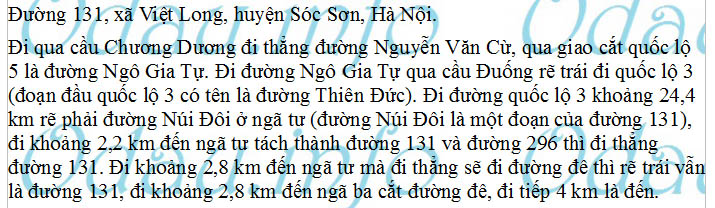 Đường 131, xã Việt Long, huyện Sóc Sơn, Hà Nội.

Đi qua cầu Chương Dương đi thẳng đường Nguyễn Văn Cừ, qua giao cắt quốc lộ 5 là đường Ngô Gia Tự. Đi đường Ngô Gia Tự qua cầu Đuống rẽ trái đi quốc lộ 3 (đoạn đầu quốc lộ 3 có tên là đường Thiên Đức). Đi đường quốc lộ 3 khoảng 24,4 km rẽ phải đường Núi Đôi ở ngã tư (đường Núi Đôi là một đoạn của đường 131), đi khoảng 2,2 km đến ngã tư tách thành đường 131 và đường 296 thì đi thẳng đường 131. Đi khoảng 2,8 km đến ngã tư mà đi thẳng sẽ đi đường đê thì rẽ trái vẫn là đường 131, đi khoảng 2,8 km đến ngã ba cắt đường đê, đi tiếp 4 km là đến.